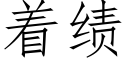 着绩